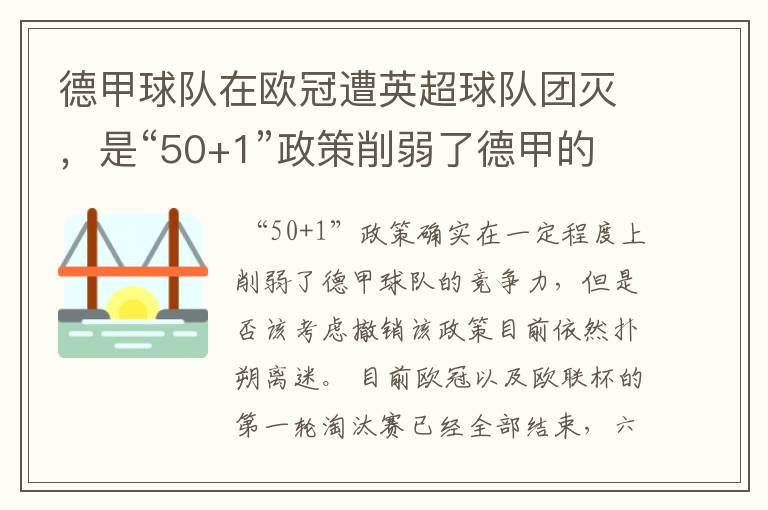 德甲球队在欧冠遭英超球队团灭，是“50+1”政策削弱了德甲的

“50+1”政策确实在一定程度上削弱了德甲球队的竞争力，但是否该考虑撤销该政策目前依然扑朔离迷。 目前欧冠以及欧联杯的第一轮淘汰赛已经全部结束，六